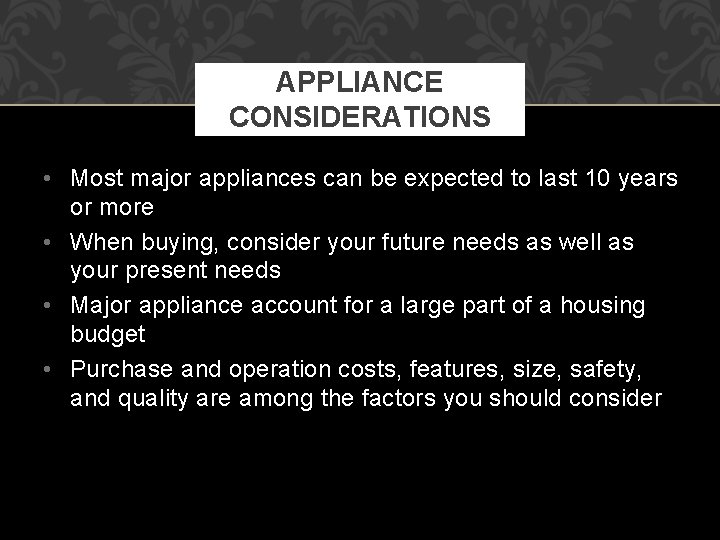 APPLIANCE CONSIDERATIONS

• Most major appliances can be expected to last 10 years or more
• When buying, consider your future needs as well as your present needs
• Major appliance account for a large part of a housing budget
• Purchase and operation costs, features, size, safety, and quality are among the factors you should consider